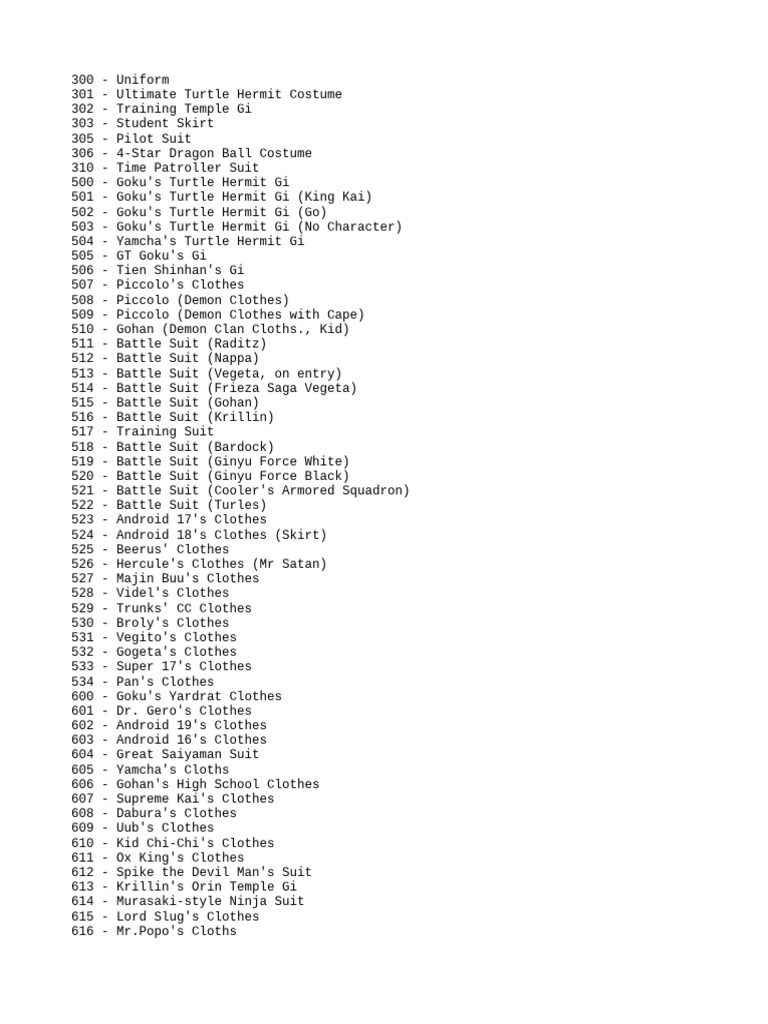 300 - Uniform
301 - Ultimate Turtle Hermit Costume
302 - Training Temple Gi
303 - Student Skirt
305 - Pilot Suit
306 - 4-Star Dragon Ball Costume
310 - Time Patroller Suit
500 - Goku's Turtle Hermit Gi
501 - Goku's Turtle Hermit Gi (King Kai)
502 - Goku's Turtle Hermit Gi (Go)
503 - Goku's Turtle Hermit Gi (No Character)
504 - Yamcha's Turtle Hermit Gi
505 - GT Goku's Gi
506 - Tien Shinhan's Gi
507 - Piccolo's Clothes
508 - Piccolo (Demon Clothes)
509 - Piccolo (Demon Clothes with Cape)
510 - Gohan (Demon Clan Cloths., Kid)
511 - Battle Suit (Raditz)
512 - Battle Suit (Nappa)
513 - Battle Suit (Vegeta, on entry)
514 - Battle Suit (Frieza Saga Vegeta)
515 - Battle Suit (Gohan)
516 - Battle Suit (Krillin)
517 - Training Suit
518 - Battle Suit (Bardock)
519 - Battle Suit (Ginyu Force White)
520 - Battle Suit (Ginyu Force Black)
521 - Battle Suit (Cooler's Armored Squadron)
522 - Battle Suit (Turles)
523 - Android 17's Clothes
524 - Android 18's Clothes (Skirt)
525 - Beerus' Clothes
526 - Hercule's Clothes (Mr Satan)
527 - Majin Buu's Clothes
528 - Videl's Clothes
529 - Trunks' CC Clothes
530 - Broly's Clothes
531 - Vegito's Clothes
532 - Gogeta's Clothes
533 - Super 17's Clothes
534 - Pan's Clothes
600 - Goku's Yardrat Clothes
601 - Dr. Gero's Clothes
602 - Android 19's Clothes
603 - Android 16's Clothes
604 - Great Saiyaman Suit
605 - Yamcha's Cloths
606 - Gohan's High School Clothes
607 - Supreme Kai's Clothes
608 - Dabura's Clothes
609 - Uub's Clothes
610 - Kid Chi-Chi's Clothes
611 - Ox King's Clothes
612 - Spike the Devil Man's Suit
613 - Krillin's Orin Temple Gi
614 - Murasaki-style Ninja Suit
615 - Lord Slug's Clothes
616 - Mr.Popo's Cloths